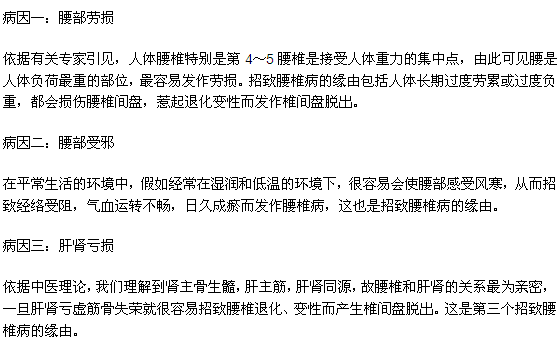 病因一：腰部劳损

依据有关专家引见，人体腰椎特别是第 4～5 腰椎是接受人体重力的集中点，由此可见腰是人体负荷最重的部位，最容易发作劳损。招致腰椎病的缘由包括人体长期过度劳累或过度负重，都会损伤腰椎间盘，惹起退化变性而发作椎间盘脱出。

病因二：腰部受邪

在平常生活的环境中，假如经常在湿润和低温的环境下，很容易会使腰部感受风寒，从而招致经络受阻，气血运转不畅，日久成瘀而发作腰椎病，这也是招致腰椎病的缘由。

病因三：肝肾亏损

依据中医理论，我们理解到肾主骨生髓，肝主筋，肝肾同源，故腰椎和肝肾的关系最为亲密，一旦肝肾亏虚筋骨失荣就很容易招致腰椎退化、变性而产生椎间盘脱出。这是第三个招致腰椎病的缘由。